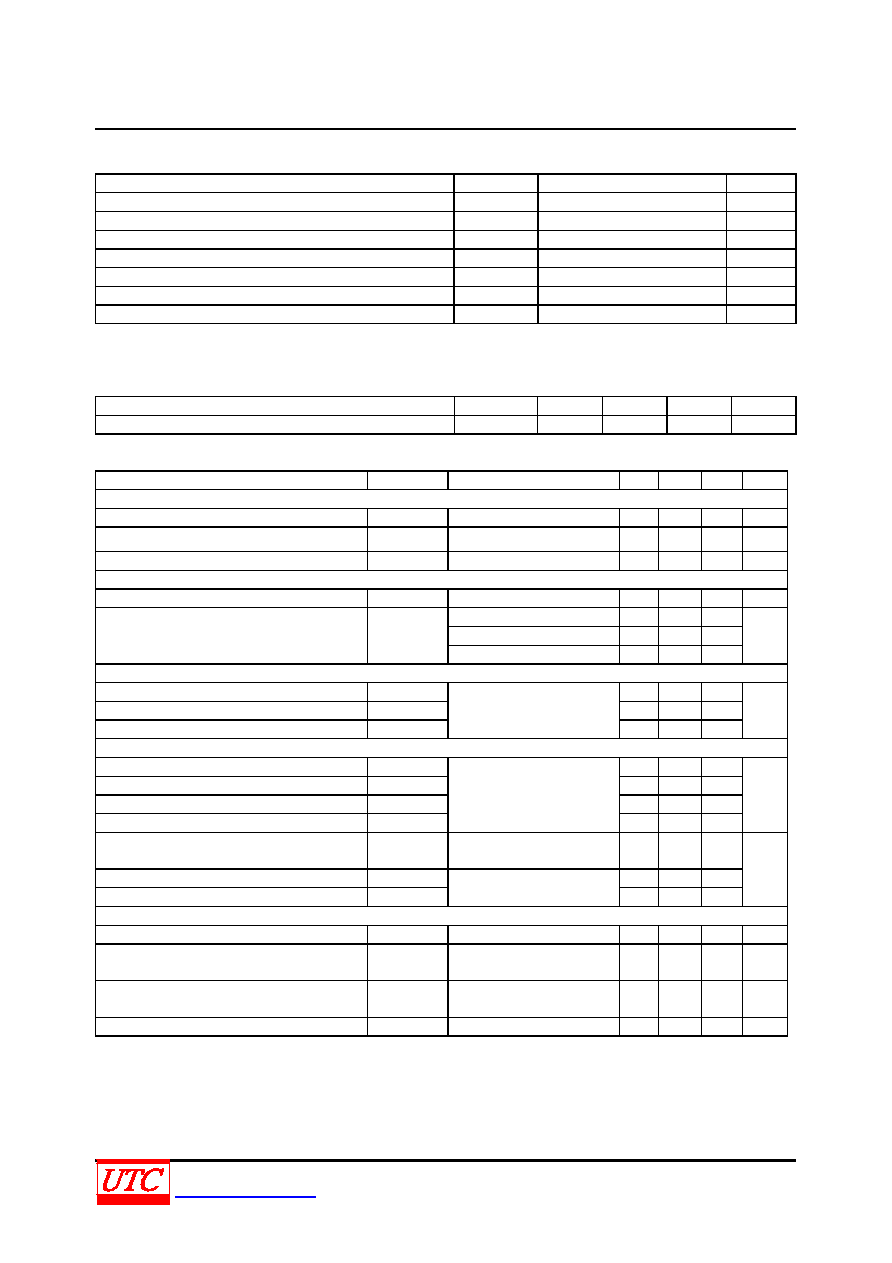 UTC